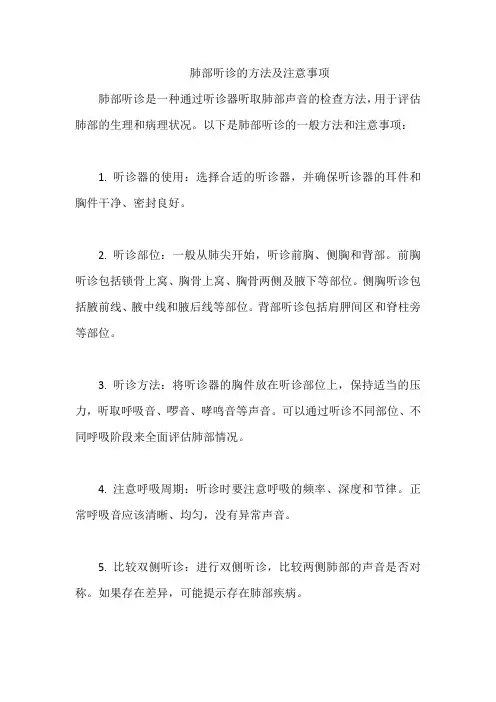 肺部听诊的方法及注意事项

肺部听诊是一种通过听诊器听取肺部声音的检查方法，用于评估肺部的生理和病理状况。以下是肺部听诊的一般方法和注意事项：

1. 听诊器的使用：选择合适的听诊器，并确保听诊器的耳件和胸件干净、密封良好。

2. 听诊部位：一般从肺尖开始，听诊前胸、侧胸和背部。前胸听诊包括锁骨上窝、胸骨上窝、胸骨两侧及腋下等部位。侧胸听诊包括腋前线、腋中线和腋后线等部位。背部听诊包括肩胛间区和脊柱旁等部位。

3. 听诊方法：将听诊器的胸件放在听诊部位上，保持适当的压力，听取呼吸音、啰音、哮鸣音等声音。可以通过听诊不同部位、不同呼吸阶段来全面评估肺部情况。

4. 注意呼吸周期：听诊时要注意呼吸的频率、深度和节律。正常呼吸音应该清晰、均匀，没有异常声音。

5. 比较双侧听诊：进行双侧听诊，比较两侧肺部的声音是否对称。如果存在差异，可能提示存在肺部疾病。